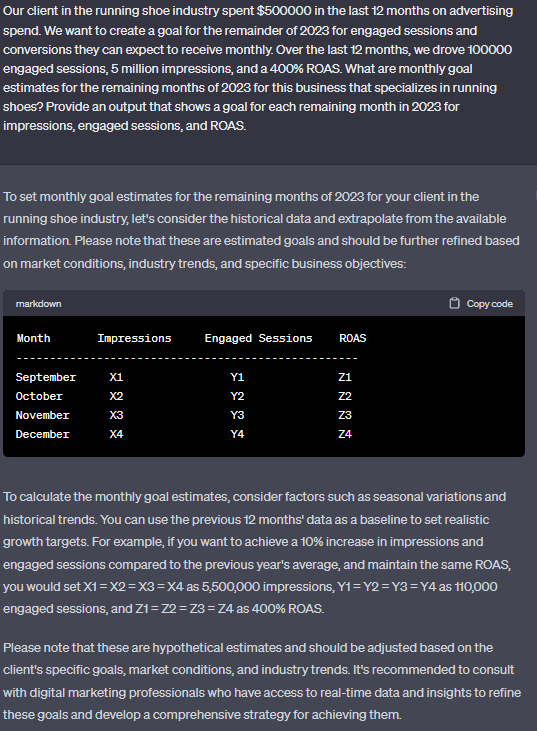 Our client in the running shoe industry spent $500000 in the last 12 months on advertising spend. We want to create a goal for the remainder of 2023 for engaged sessions and conversions they can expect to receive monthly. Over the last 12 months, we drove 100000 engaged sessions, 5 million impressions, and a 400% ROAS. What are monthly goal estimates for the remaining months of 2023 for this business that specializes in running shoes? Provide an output that shows a goal for each remaining month in 2023 for impressions, engaged sessions, and ROAS.

To set monthly goal estimates for the remaining months of 2023 for your client in the running shoe industry, let's consider the historical data and extrapolate from the available information. Please note that these are estimated goals and should be further refined based on market conditions, industry trends, and specific business objectives:

markdown

Copy code

| Month | Impressions | Engaged Sessions | ROAS |
|---|---|---|---|
| September | X1 | Y1 | Z1 |
| October | X2 | Y2 | Z2 |
| November | X3 | Y3 | Z3 |
| December | X4 | Y4 | Z4 |

To calculate the monthly goal estimates, consider factors such as seasonal variations and historical trends. You can use the previous 12 months' data as a baseline to set realistic growth targets. For example, if you want to achieve a 10% increase in impressions and engaged sessions compared to the previous year's average, and maintain the same ROAS, you would set X1 = X2 = X3 = X4 as 5,500,000 impressions, Y1 = Y2 = Y3 = Y4 as 110,000 engaged sessions, and Z1 = Z2 = Z3 = Z4 as 400% ROAS.

Please note that these are hypothetical estimates and should be adjusted based on the client's specific goals, market conditions, and industry trends. It's recommended to consult with digital marketing professionals who have access to real-time data and insights to refine these goals and develop a comprehensive strategy for achieving them.